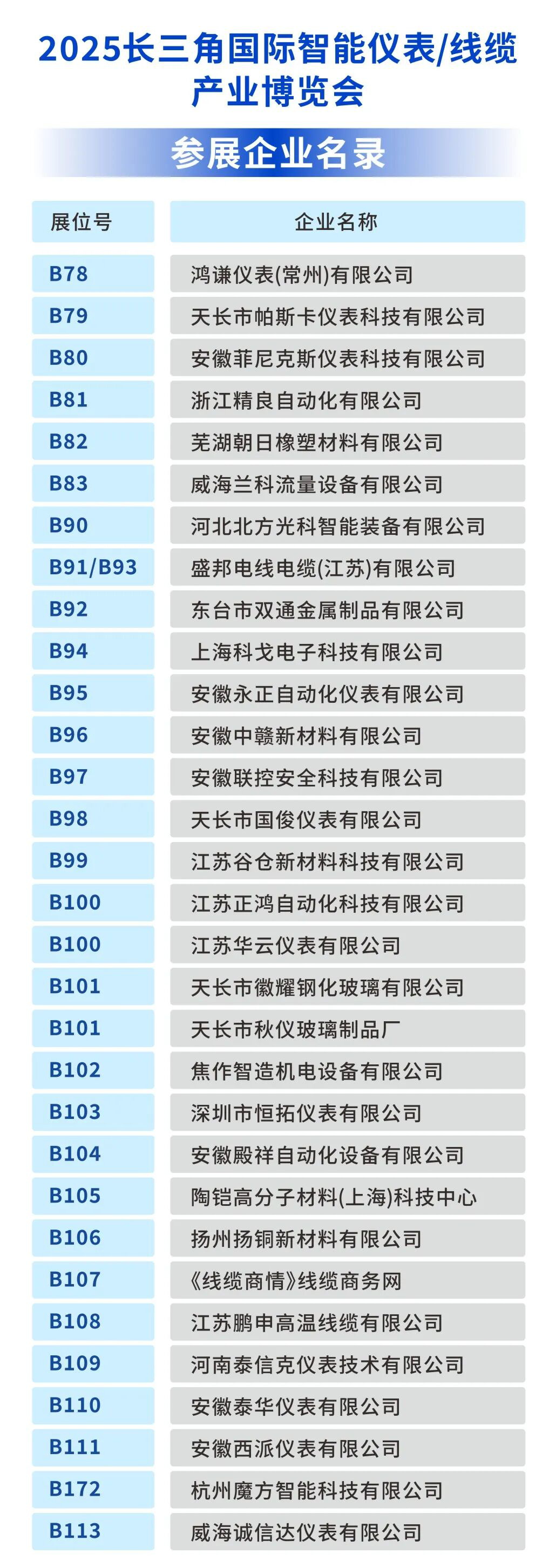 2025长三角国际智能仪表/线缆产业博览会

参展企业名录

| 展位号 | 企业名称 |
|---|---|
| B78 | 鸿谦仪表(常州)有限公司 |
| B79 | 天长市帕斯卡仪表科技有限公司 |
| B80 | 安徽菲尼克斯仪表科技有限公司 |
| B81 | 浙江精良自动化有限公司 |
| B82 | 芜湖朝日橡塑材料有限公司 |
| B83 | 威海兰科流量设备有限公司 |
| B90 | 河北北方光科智能装备有限公司 |
| B91/B93 | 盛邦电线电缆(江苏)有限公司 |
| B92 | 东台市双通金属制品有限公司 |
| B94 | 上海科戈电子科技有限公司 |
| B95 | 安徽永正自动化仪表有限公司 |
| B96 | 安徽中赣新材料有限公司 |
| B97 | 安徽联控安全科技有限公司 |
| B98 | 天长市国俊仪表有限公司 |
| B99 | 江苏谷仓新材料科技有限公司 |
| B100 | 江苏正鸿自动化科技有限公司 |
| B100 | 江苏华云仪表有限公司 |
| B101 | 天长市徽耀钢化玻璃有限公司 |
| B101 | 天长市秋仪玻璃制品厂 |
| B102 | 焦作智造机电设备有限公司 |
| B103 | 深圳市恒拓仪表有限公司 |
| B104 | 安徽殿祥自动化设备有限公司 |
| B105 | 陶铠高分子材料(上海)科技中心 |
| B106 | 扬州扬铜新材料有限公司 |
| B107 | 《线缆商情》线缆商务网 |
| B108 | 江苏鹏申高温线缆有限公司 |
| B109 | 河南泰信克仪表技术有限公司 |
| B110 | 安徽泰华仪表有限公司 |
| B111 | 安徽西派仪表有限公司 |
| B172 | 杭州魔方智能科技有限公司 |
| B113 | 威海诚信达仪表有限公司 |